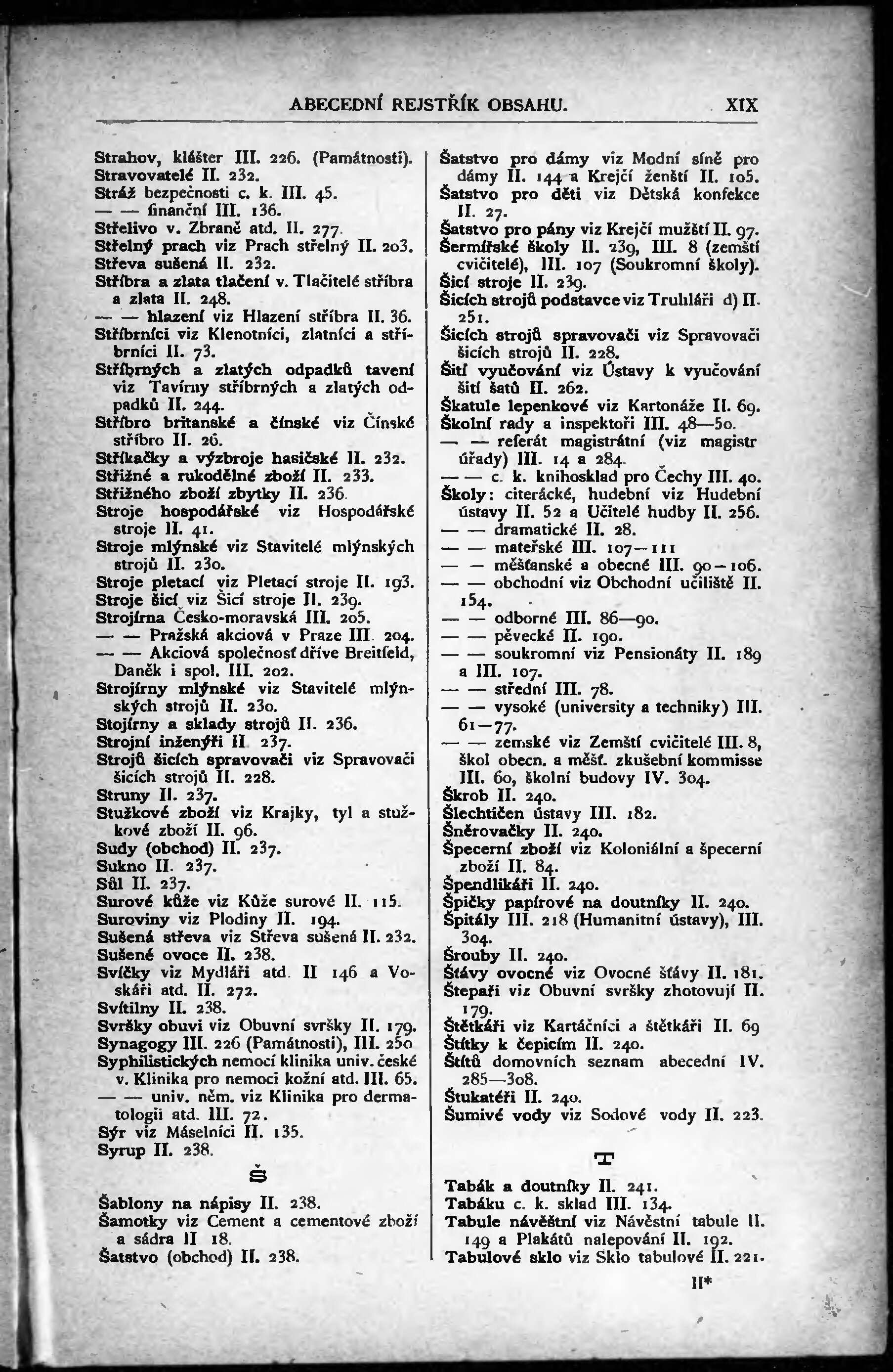 ABECEDNÍ REJSTŘÍK OBSAHU. XIX

Strahov, klášter III. 226. (Památnosti).
Stravovatelé II. 232.
Stráž bezpečnosti c. k. III. 45.
— — finanční III. 136.
Střelivo v. Zbraně atd. II. 277.
Střelný prach viz Prach střelný II. 203.
Střeva sušená II. 232.
Stříbra a zlata tlačení v. Tlačitelé stříbra a zlata II. 248.
— — hlazení viz Hlazení stříbra II. 36.
Stříbrníci viz Klenotníci, zlatníci a stříbrníci II. 73.
Stříbrných a zlatých odpadků tavení viz Tavírny stříbrných a zlatých odpadků II. 244.
Stříbro britanské a čínské viz Čínské stříbro II. 26.
Stříkačky a výzbroje hasičské II. 232.
Střižné a rukodělné zboží II. 233.
Střižného zboží zbytky II. 236.
Stroje hospodářské viz Hospodářské stroje II. 41.
Stroje mlýnské viz Stavitelé mlýnských strojů II. 230.
Stroje pletací viz Pletací stroje II. 193.
Stroje šicí viz Šicí stroje II. 239.
Strojírna Česko-moravská III. 205.
— — Pražská akciová v Praze III. 204.
— — Akciová společnosť dříve Breitfeld, Daněk i spol. III. 202.
Strojírny mlýnské viz Stavitelé mlýnských strojů II. 230.
Stojírny a sklady strojů II. 236.
Strojní inženýři II. 237.
Strojů šicích spravovači viz Spravovači šicích strojů II. 228.
Struny II. 237.
Stužkové zboží viz Krajky, tyl a stužkové zboží II. 96.
Sudy (obchod) II. 237.
Sukno II. 237.
Sůl II. 237.
Surové kůže viz Kůže surové II. 115.
Suroviny viz Plodiny II. 194.
Sušená střeva viz Střeva sušená II. 232.
Sušené ovoce II. 238.
Svíčky viz Mydláři atd. II 146 a Voskáři atd. II. 272.
Svítilny II. 238.
Svršky obuvi viz Obuvní svršky II. 179.
Synagogy III. 226 (Památnosti), III. 250
Syphilistických nemocí klinika univ. české v. Klinika pro nemoci kožní atd. III. 65.
— — univ. něm. viz Klinika pro dermatologii atd. III. 72.
Sýr viz Máselníci II. 135.
Syrup II. 238.

Š

Šablony na nápisy II. 238.
Šamotky viz Cement a cementové zboží a sádra II 18.
Šatstvo (obchod) II. 238.

Šatstvo pro dámy viz Modní síně pro dámy II. 144 a Krejčí ženští II. 105.
Šatstvo pro děti viz Dětská konfekce II. 27.
Šatstvo pro pány viz Krejčí mužští II. 97.
Šermířské školy II. 239, III. 8 (zemští cvičitelé), III. 107 (Soukromní školy).
Šicí stroje II. 239.
Šicích strojů podstavce viz Truhláři d) II. 251.
Šicích strojů spravovači viz Spravovači šicích strojů II. 228.
Šití vyučování viz Ústavy k vyučování šití šatů II. 262.
Škatule lepenkové viz Kartonáže II. 69.
Školní rady a inspektoři III. 48—50.
— — referát magistrátní (viz magistr úřady) III. 14 a 284.
— — c. k. knihosklad pro Čechy III. 40.
Školy: citerácké, hudební viz Hudební ústavy II. 52 a Učitelé hudby II. 256.
— — dramatické II. 28.
— — mateřské III. 107—111
— — měšťanské a obecné III. 90—106.
— — obchodní viz Obchodní učiliště II. 154.
— — odborné III. 86—90.
— — pěvecké II. 190.
— — soukromní viz Pensionáty II. 189 a III. 107.
— — střední III. 78.
— — vysoké (university a techniky) III. 61—77.
— — zemské viz Zemští cvičitelé III. 8, škol obecn. a měšť. zkušební kommisse III. 60, školní budovy IV. 304.
Škrob II. 240.
Šlechtičen ústavy III. 182.
Šněrovačky II. 240.
Špecerní zboží viz Koloniální a špecerní zboží II. 84.
Špendlikáři II. 240.
Špičky papírové na doutníky II. 240.
Špitály III. 218 (Humanitní ústavy), III. 304.
Šrouby II. 240.
Šťávy ovocné viz Ovocné šťávy II. 181.
Štepaři viz Obuvní svršky zhotovují II. 179.
Štětkáři viz Kartáčníci a štětkáři II. 69
Štítky k čepicím II. 240.
Štítů domovních seznam abecední IV. 285—308.
Štukatéři II. 240.
Šumivé vody viz Sodové vody II. 223.

T

Tabák a doutníky II. 241.
Tabáku c. k. sklad III. 134.
Tabule návěštní viz Návěstní tabule II. 149 a Plakátů nalepování II. 192.
Tabulové sklo viz Sklo tabulové II. 221.

II*